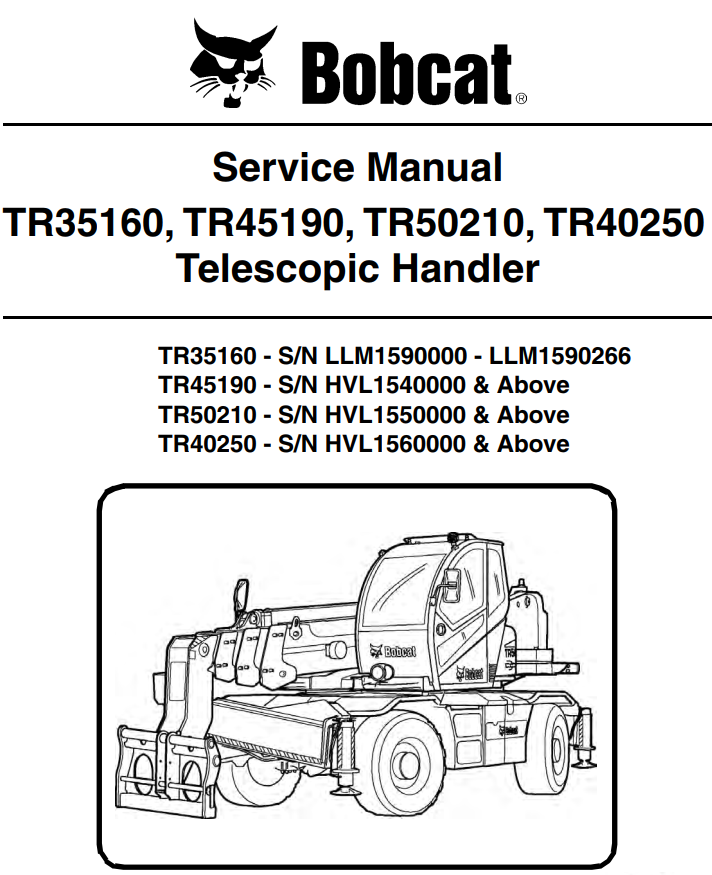 Bobcat®

Service Manual
TR35160, TR45190, TR50210, TR40250
Telescopic Handler

TR35160 - S/N LLM1590000 - LLM1590266
TR45190 - S/N HVL1540000 & Above
TR50210 - S/N HVL1550000 & Above
TR40250 - S/N HVL1560000 & Above

Bobcat
Bobcat
Bobcat